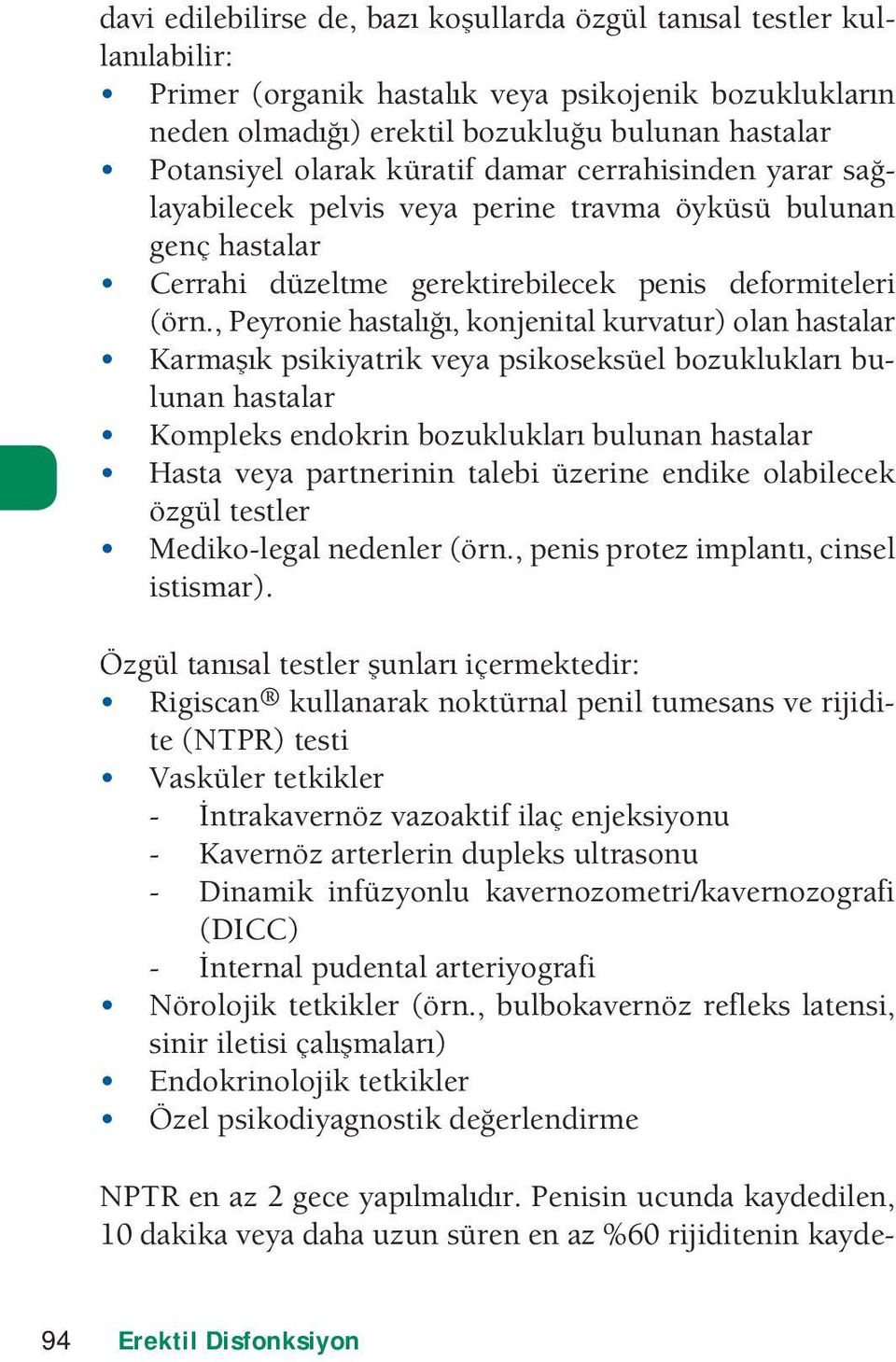 davi edilebilirse de, bazı koşullarda özgül tanısal testler kullanılabilir:
• Primer (organik hastalık veya psikojenik bozuklukların neden olmadığı) erektil bozukluğu bulunan hastalar
• Potansiyel olarak küratif damar cerrahisinden yarar sağlayabilecek pelvis veya perine travma öyküsü bulunan genç hastalar
• Cerrahi düzeltme gerektirebilecek penis deformiteleri (örn., Peyronie hastalığı, konjenital kurvatur) olan hastalar
• Karmaşık psikiyatrik veya psikoseksüel bozuklukları bulunan hastalar
• Kompleks endokrin bozuklukları bulunan hastalar
• Hasta veya partnerinin talebi üzerine endike olabilecek özgül testler
• Mediko-legal nedenler (örn., penis protez implantı, cinsel istismar).

Özgül tanısal testler şunları içermektedir:
• Rigiscan® kullanarak noktürnal penil tumesans ve rijidite (NTPR) testi
• Vasküler tetkikler
- İntrakavernöz vazoaktif ilaç enjeksiyonu
- Kavernöz arterlerin dupleks ultrasonu
- Dinamik infüzyonlu kavernozometri/kavernozografi (DICC)
- İnternal pudental arteriyografi
• Nörolojik tetkikler (örn., bulbokavernöz refleks latensi, sinir iletisi çalışmaları)
• Endokrinolojik tetkikler
• Özel psikodiyagnostik değerlendirme

NPTR en az 2 gece yapılmalıdır. Penisin ucunda kaydedilen, 10 dakika veya daha uzun süren en az %60 rijiditenin kayde-

94 Erektil Disfonksiyon